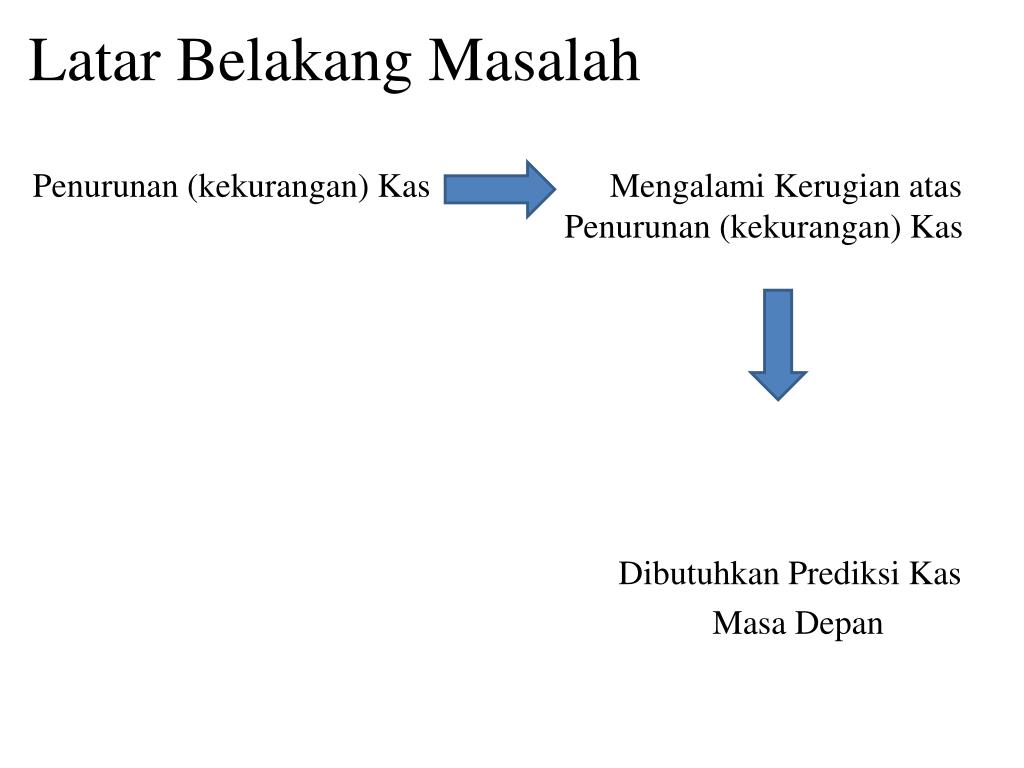 Latar Belakang Masalah

Penurunan (kekurangan) Kas

Mengalami Kerugian atas Penurunan (kekurangan) Kas

Dibutuhkan Prediksi Kas

Masa Depan